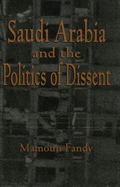 Saudi Arabia
and the
Politics of Dissent

Mamoun Fandy